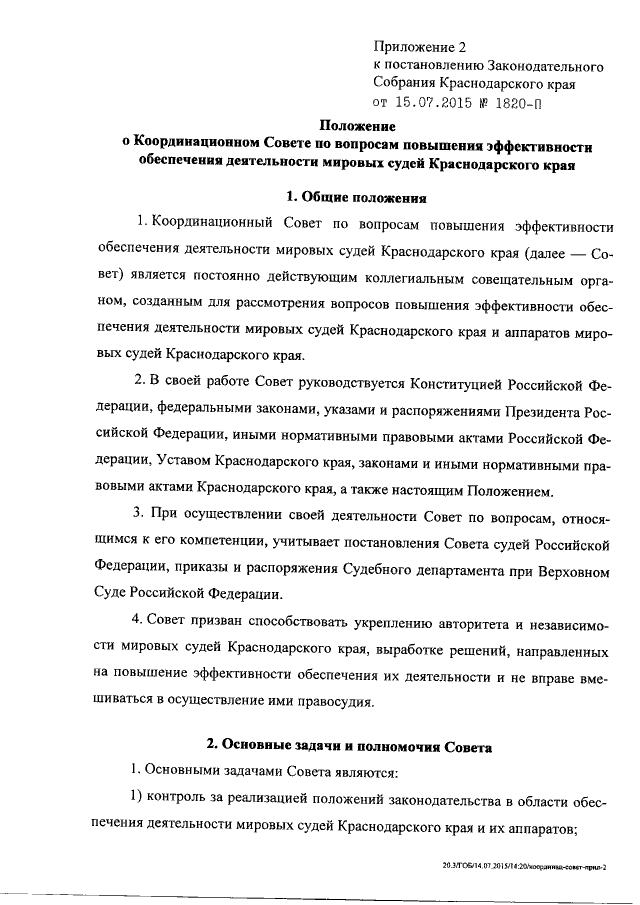 Приложение 2
к постановлению Законодательного Собрания Краснодарского края
от 15.07.2015 № 1820-П

Положение
о Координационном Совете по вопросам повышения эффективности обеспечения деятельности мировых судей Краснодарского края

1. Общие положения

1. Координационный Совет по вопросам повышения эффективности обеспечения деятельности мировых судей Краснодарского края (далее — Совет) является постоянно действующим коллегиальным совещательным органом, созданным для рассмотрения вопросов повышения эффективности обеспечения деятельности мировых судей Краснодарского края и аппаратов мировых судей Краснодарского края.

2. В своей работе Совет руководствуется Конституцией Российской Федерации, федеральными законами, указами и распоряжениями Президента Российской Федерации, иными нормативными правовыми актами Российской Федерации, Уставом Краснодарского края, законами и иными нормативными правовыми актами Краснодарского края, а также настоящим Положением.

3. При осуществлении своей деятельности Совет по вопросам, относящимся к его компетенции, учитывает постановления Совета судей Российской Федерации, приказы и распоряжения Судебного департамента при Верховном Суде Российской Федерации.

4. Совет призван способствовать укреплению авторитета и независимости мировых судей Краснодарского края, выработке решений, направленных на повышение эффективности обеспечения их деятельности и не вправе вмешиваться в осуществление ими правосудия.

2. Основные задачи и полномочия Совета

1. Основными задачами Совета являются:

1) контроль за реализацией положений законодательства в области обеспечения деятельности мировых судей Краснодарского края и их аппаратов;

20.3/ГОБ/14.07.2015/14:20/координац-совет-прил-2